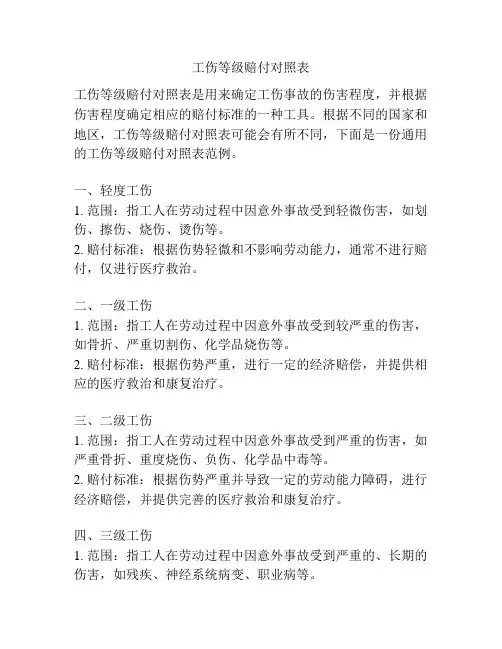 工伤等级赔付对照表

工伤等级赔付对照表是用来确定工伤事故的伤害程度，并根据伤害程度确定相应的赔付标准的一种工具。根据不同的国家和地区，工伤等级赔付对照表可能会有所不同，下面是一份通用的工伤等级赔付对照表范例。

一、轻度工伤
1. 范围：指工人在劳动过程中因意外事故受到轻微伤害，如划伤、擦伤、烧伤、烫伤等。
2. 赔付标准：根据伤势轻微和不影响劳动能力，通常不进行赔付，仅进行医疗救治。

二、一级工伤
1. 范围：指工人在劳动过程中因意外事故受到较严重的伤害，如骨折、严重切割伤、化学品烧伤等。
2. 赔付标准：根据伤势严重，进行一定的经济赔偿，并提供相应的医疗救治和康复治疗。

三、二级工伤
1. 范围：指工人在劳动过程中因意外事故受到严重的伤害，如严重骨折、重度烧伤、负伤、化学品中毒等。
2. 赔付标准：根据伤势严重并导致一定的劳动能力障碍，进行经济赔偿，并提供完善的医疗救治和康复治疗。

四、三级工伤
1. 范围：指工人在劳动过程中因意外事故受到严重的、长期的伤害，如残疾、神经系统病变、职业病等。